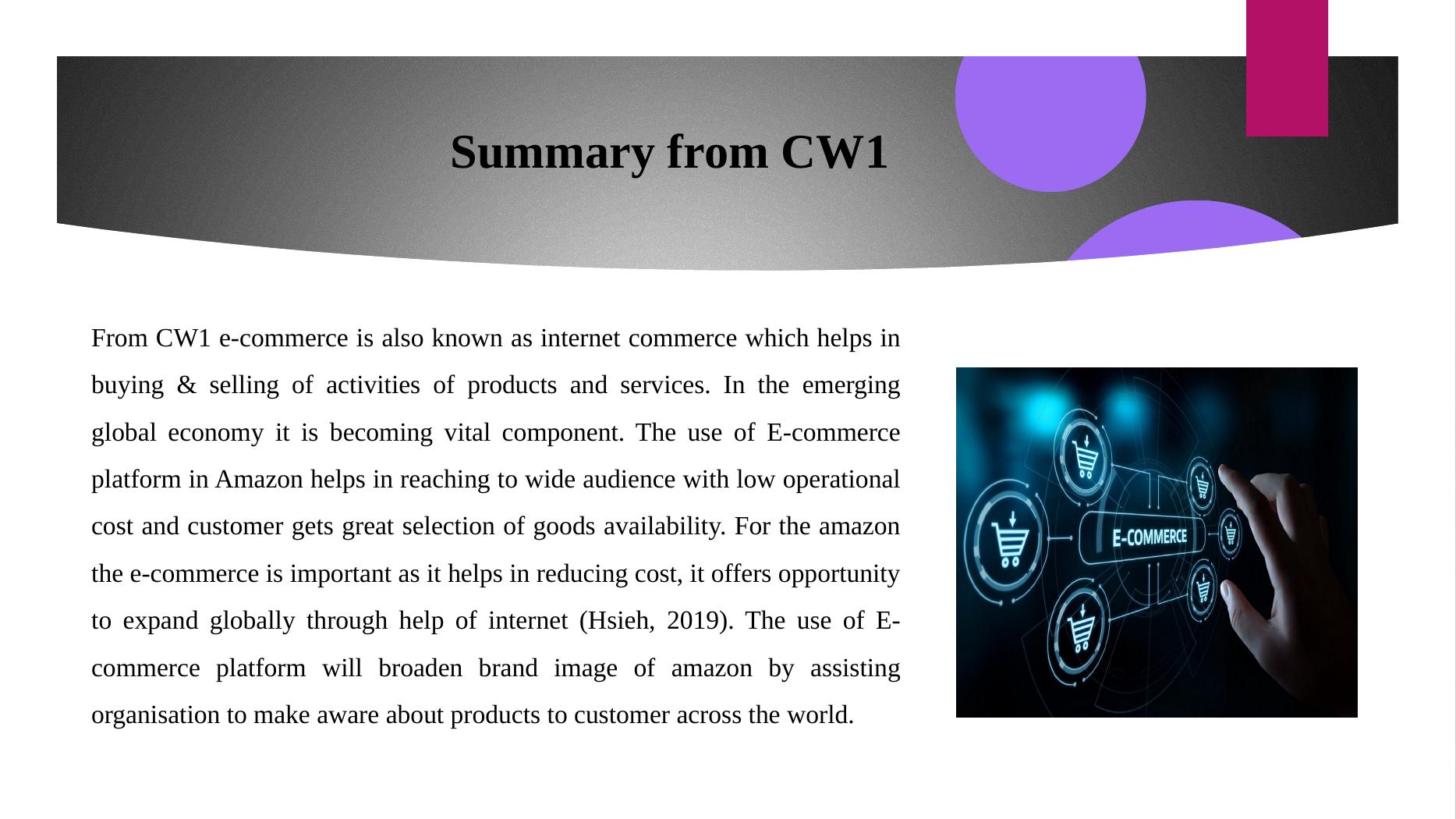 Summary from CW1

From CW1 e-commerce is also known as internet commerce which helps in buying & selling of activities of products and services. In the emerging global economy it is becoming vital component. The use of E-commerce platform in Amazon helps in reaching to wide audience with low operational cost and customer gets great selection of goods availability. For the amazon the e-commerce is important as it helps in reducing cost, it offers opportunity to expand globally through help of internet (Hsieh, 2019). The use of E-commerce platform will broaden brand image of amazon by assisting organisation to make aware about products to customer across the world.

E-COMMERCE